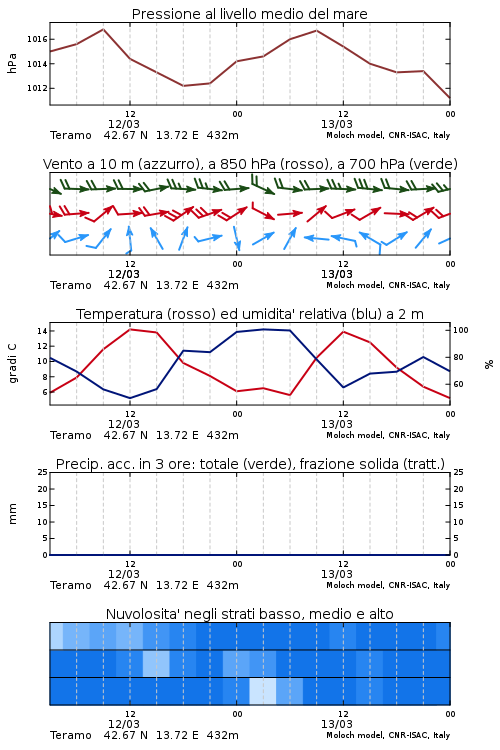 Pressione al livello medio del mare

hPa
1016
1014
1012
12
12/03
00
12
13/03
00
Teramo 42.67 N 13.72 E 432m
Moloch model, CNR-ISAC, Italy

Vento a 10 m (azzurro), a 850 hPa (rosso), a 700 hPa (verde)

12
12/03
00
12
13/03
00
Teramo 42.67 N 13.72 E 432m
Moloch model, CNR-ISAC, Italy

Temperatura (rosso) ed umidita' relativa (blu) a 2 m

gradi C
14
12
10
8
6
100
80
60
%
12
12/03
00
12
13/03
00
Teramo 42.67 N 13.72 E 432m
Moloch model, CNR-ISAC, Italy

Precip. acc. in 3 ore: totale (verde), frazione solida (tratt.)

mm
25
20
15
10
5
0
25
20
15
10
5
0
12
12/03
00
12
13/03
00
Teramo 42.67 N 13.72 E 432m
Moloch model, CNR-ISAC, Italy

Nuvolosita' negli strati basso, medio e alto

12
12/03
00
12
13/03
00
Teramo 42.67 N 13.72 E 432m
Moloch model, CNR-ISAC, Italy